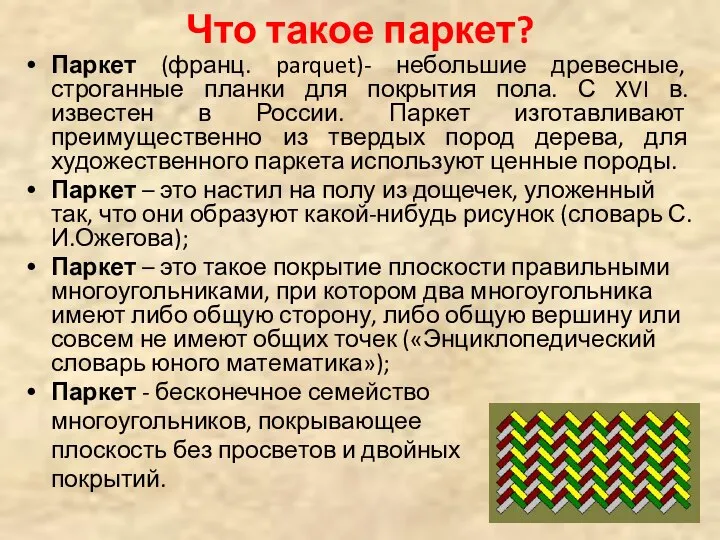 Что такое паркет?

• Паркет (франц. parquet)- небольшие древесные, строганные планки для покрытия пола. С XVI в. известен в России. Паркет изготавливают преимущественно из твердых пород дерева, для художественного паркета используют ценные породы.

• Паркет – это настил на полу из дощечек, уложенный так, что они образуют какой-нибудь рисунок (словарь С. И.Ожегова);

• Паркет – это такое покрытие плоскости правильными многоугольниками, при котором два многоугольника имеют либо общую сторону, либо общую вершину или совсем не имеют общих точек («Энциклопедический словарь юного математика»);

• Паркет - бесконечное семейство многоугольников, покрывающее плоскость без просветов и двойных покрытий.